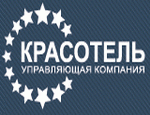 КРАСОТЕЛЬ
УПРАВЛЯЮЩАЯ КОМПАНИЯ